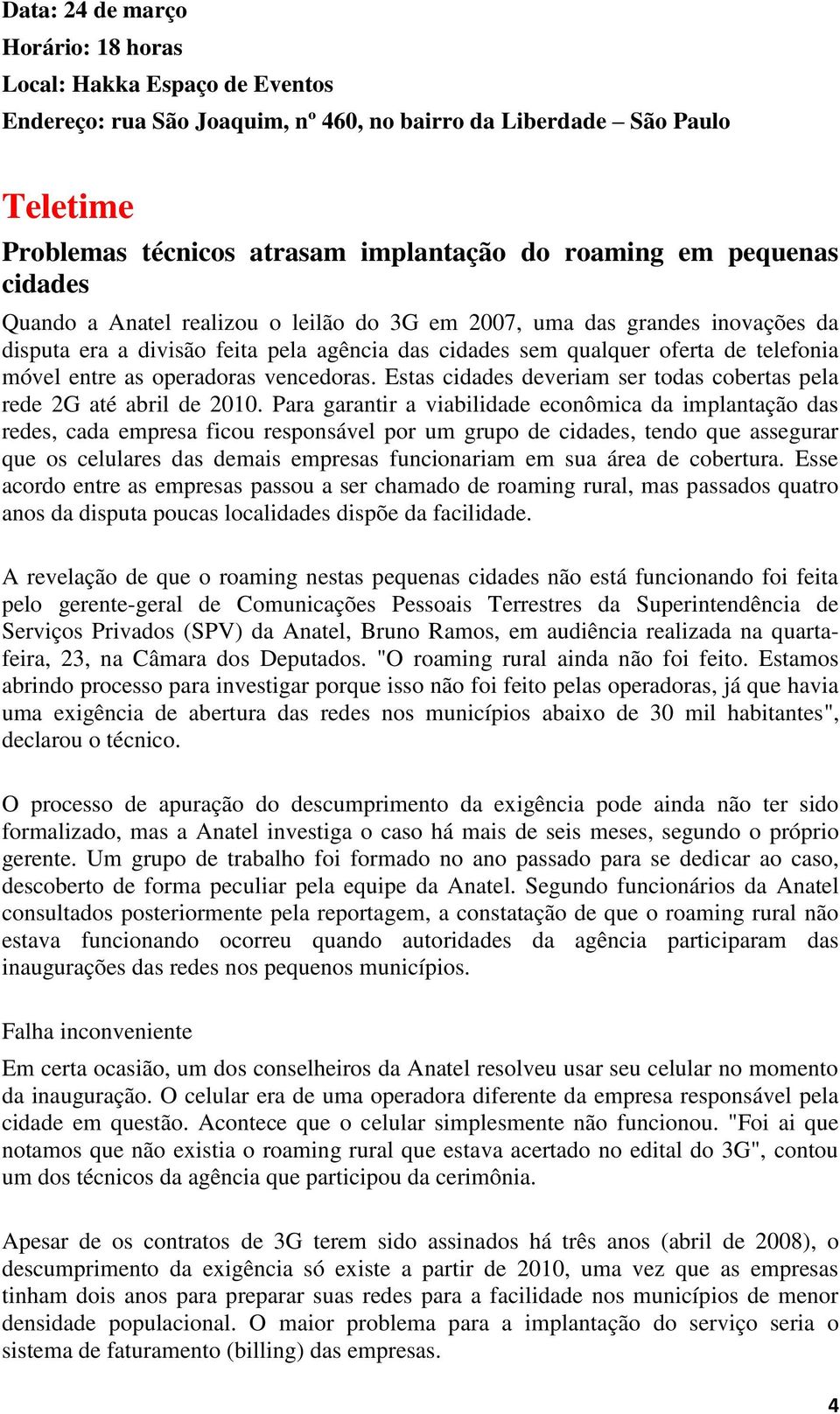 Data: 24 de março
Horário: 18 horas
Local: Hakka Espaço de Eventos
Endereço: rua São Joaquim, nº 460, no bairro da Liberdade – São Paulo

Teletime

Problemas técnicos atrasam implantação do roaming em pequenas cidades

Quando a Anatel realizou o leilão do 3G em 2007, uma das grandes inovações da disputa era a divisão feita pela agência das cidades sem qualquer oferta de telefonia móvel entre as operadoras vencedoras. Estas cidades deveriam ser todas cobertas pela rede 2G até abril de 2010. Para garantir a viabilidade econômica da implantação das redes, cada empresa ficou responsável por um grupo de cidades, tendo que assegurar que os celulares das demais empresas funcionariam em sua área de cobertura. Esse acordo entre as empresas passou a ser chamado de roaming rural, mas passados quatro anos da disputa poucas localidades dispõe da facilidade.

A revelação de que o roaming nestas pequenas cidades não está funcionando foi feita pelo gerente-geral de Comunicações Pessoais Terrestres da Superintendência de Serviços Privados (SPV) da Anatel, Bruno Ramos, em audiência realizada na quarta-feira, 23, na Câmara dos Deputados. "O roaming rural ainda não foi feito. Estamos abrindo processo para investigar porque isso não foi feito pelas operadoras, já que havia uma exigência de abertura das redes nos municípios abaixo de 30 mil habitantes", declarou o técnico.

O processo de apuração do descumprimento da exigência pode ainda não ter sido formalizado, mas a Anatel investiga o caso há mais de seis meses, segundo o próprio gerente. Um grupo de trabalho foi formado no ano passado para se dedicar ao caso, descoberto de forma peculiar pela equipe da Anatel. Segundo funcionários da Anatel consultados posteriormente pela reportagem, a constatação de que o roaming rural não estava funcionando ocorreu quando autoridades da agência participaram das inaugurações das redes nos pequenos municípios.

Falha inconveniente

Em certa ocasião, um dos conselheiros da Anatel resolveu usar seu celular no momento da inauguração. O celular era de uma operadora diferente da empresa responsável pela cidade em questão. Acontece que o celular simplesmente não funcionou. "Foi ai que notamos que não existia o roaming rural que estava acertado no edital do 3G", contou um dos técnicos da agência que participou da cerimônia.

Apesar de os contratos de 3G terem sido assinados há três anos (abril de 2008), o descumprimento da exigência só existe a partir de 2010, uma vez que as empresas tinham dois anos para preparar suas redes para a facilidade nos municípios de menor densidade populacional. O maior problema para a implantação do serviço seria o sistema de faturamento (billing) das empresas.

4